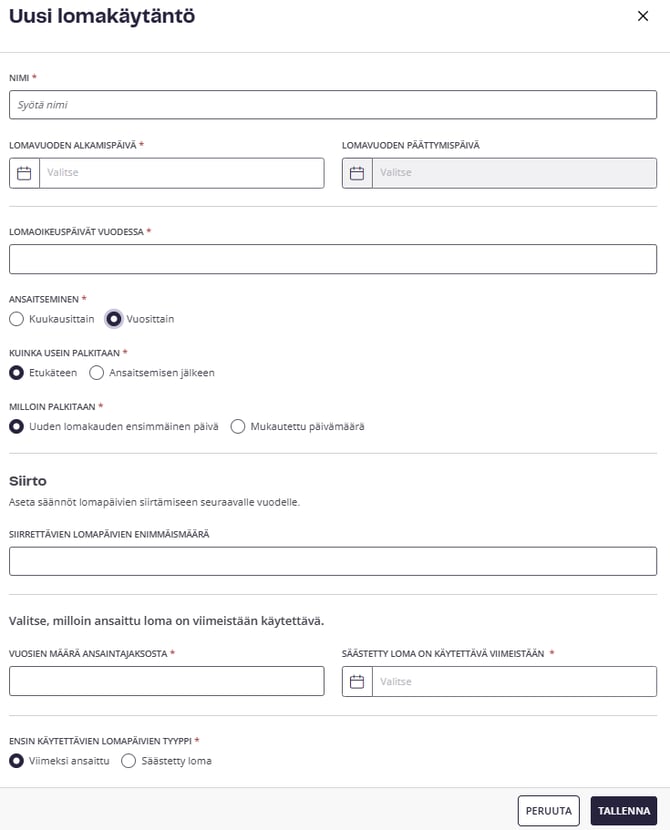 Uusi lomakäytäntö

×

NIMI *

Syötä nimi

LOMAVUODEN ALKAMISPÄIVÄ *

Valitse

LOMAVUODEN PÄÄTTYMISPÄIVÄ

Valitse

LOMAOIKEUSPÄIVÄT VUODESSA *

ANSAITSEMINEN *

Kuukausittain Vuosittain

KUINKA USEIN PALKITAAN *

Etukäteen Ansaitsemisen jälkeen

MILLOIN PALKITAAN *

Uuden lomakauden ensimmäinen päivä Mukautettu päivämäärä

Siirto

Aseta säännöt lomapäivien siirtämiseen seuraavalle vuodelle.

SIIRRETTÄVIEN LOMAPÄIVIEN ENIMMÄISMÄÄRÄ

Valitse, milloin ansaittu loma on viimeistään käytettävä.

VUOSIEN MÄÄRÄ ANSAINTAJAKSOSTA *

SÄÄSTETTY LOMA ON KÄYTETTÄVÄ VIIMEISTÄÄN *

Valitse

ENSIN KÄYTETTÄVIEN LOMAPÄIVIEN TYYPPI *

Viimeksi ansaittu Säästetty loma

PERUUTA TALLENNA